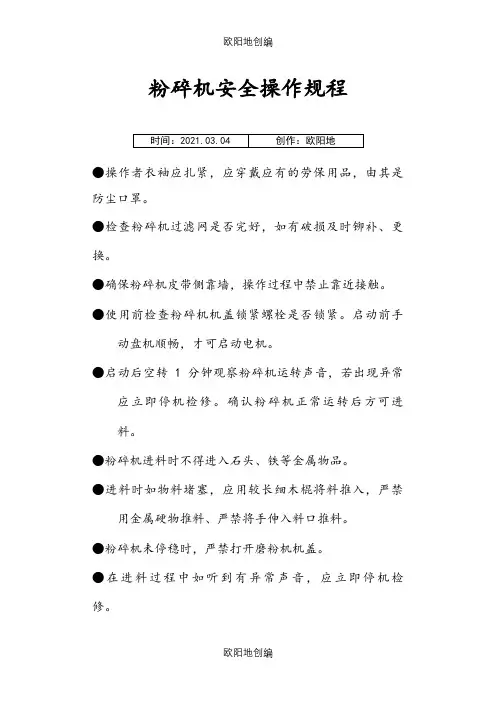 欧阳地创编

粉碎机安全操作规程

| 时间：2021.03.04 | 创作：欧阳地 |
|---|---|

●操作者衣袖应扎紧，应穿戴应有的劳保用品，由其是防尘口罩。

●检查粉碎机过滤网是否完好，如有破损及时铆补、更换。

●确保粉碎机皮带侧靠墙，操作过程中禁止靠近接触。

●使用前检查粉碎机机盖锁紧螺栓是否锁紧。启动前手动盘机顺畅，才可启动电机。

●启动后空转 1 分钟观察粉碎机运转声音，若出现异常应立即停机检修。确认粉碎机正常运转后方可进料。

●粉碎机进料时不得进入石头、铁等金属物品。

●进料时如物料堵塞，应用较长细木棍将料推入，严禁用金属硬物推料、严禁将手伸入料口推料。

●粉碎机未停稳时，严禁打开磨粉机机盖。

●在进料过程中如听到有异常声音，应立即停机检修。

欧阳地创编